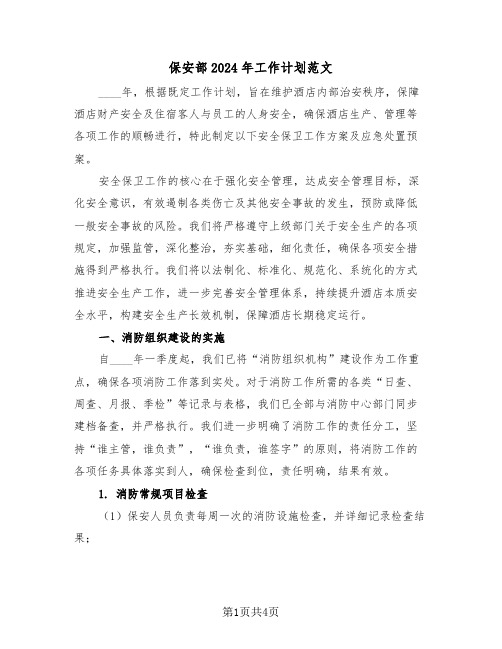 保安部2024年工作计划范文

____年，根据既定工作计划，旨在维护酒店内部治安秩序，保障酒店财产安全及住宿客人与员工的人身安全，确保酒店生产、管理等各项工作的顺畅进行，特此制定以下安全保卫工作方案及应急处置预案。

安全保卫工作的核心在于强化安全管理，达成安全管理目标，深化安全意识，有效遏制各类伤亡及其他安全事故的发生，预防或降低一般安全事故的风险。我们将严格遵守上级部门关于安全生产的各项规定，加强监管，深化整治，夯实基础，细化责任，确保各项安全措施得到严格执行。我们将以法制化、标准化、规范化、系统化的方式推进安全生产工作，进一步完善安全管理体系，持续提升酒店本质安全水平，构建安全生产长效机制，保障酒店长期稳定运行。

一、消防组织建设的实施

自____年一季度起，我们已将“消防组织机构”建设作为工作重点，确保各项消防工作落到实处。对于消防工作所需的各类“日查、周查、月报、季检”等记录与表格，我们已全部与消防中心部门同步建档备查，并严格执行。我们进一步明确了消防工作的责任分工，坚持“谁主管，谁负责”，“谁负责，谁签字”的原则，将消防工作的各项任务具体落实到人，确保检查到位，责任明确，结果有效。

1. 消防常规项目检查

（1）保安人员负责每周一次的消防设施检查，并详细记录检查结果；

第1页共4页